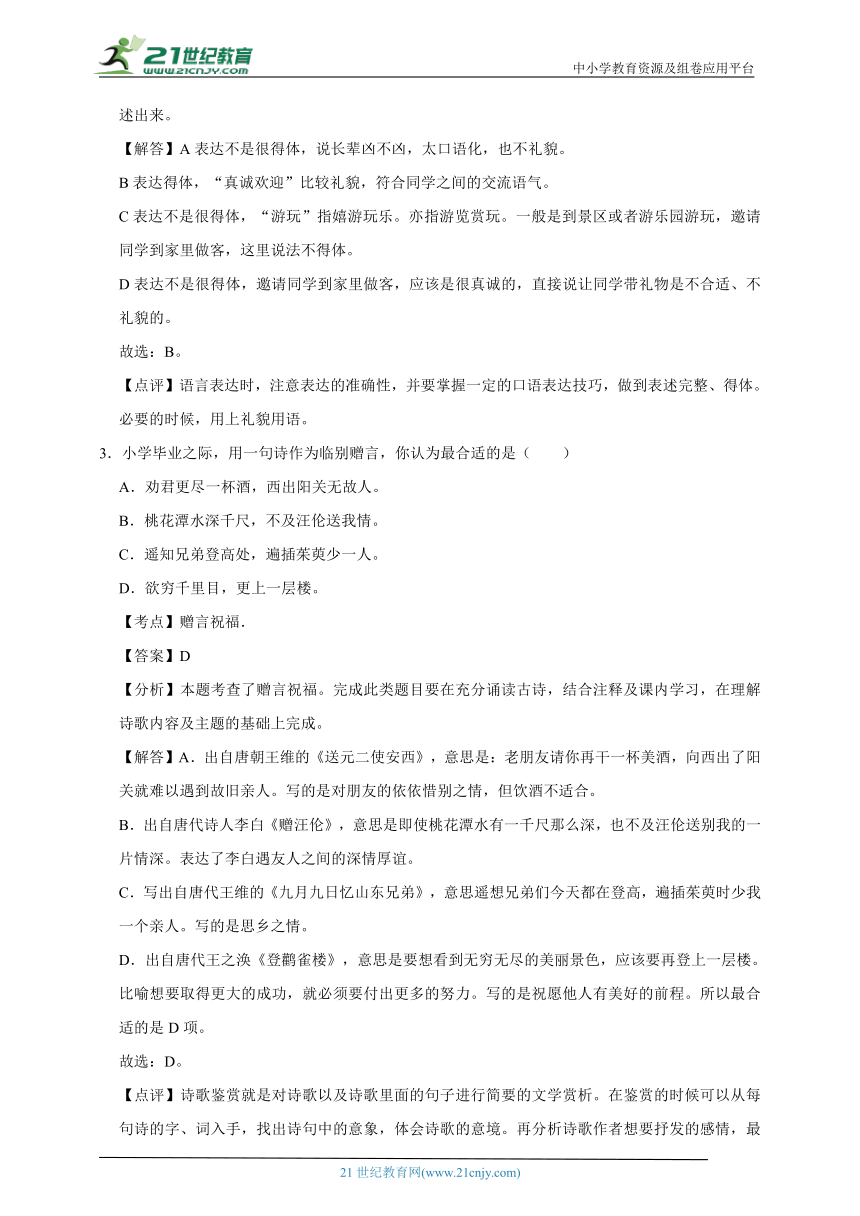 21世纪教育
www.21cnjy.com
中小学教育资源及组卷应用平台

述出来。

【解答】A 表达不是很得体，说长辈凶不凶，太口语化，也不礼貌。

B 表达得体，“真诚欢迎”比较礼貌，符合同学之间的交流语气。

C 表达不是很得体，“游玩”指嬉游玩乐。亦指游览赏玩。一般是到景区或者游乐园游玩，邀请同学到家里做客，这里说法不得体。

D 表达不是很得体，邀请同学到家里做客，应该是很真诚的，直接说让同学带礼物是不合适、不礼貌的。

故选：B。

【点评】语言表达时，注意表达的准确性，并要掌握一定的口语表达技巧，做到表述完整、得体。必要的时候，用上礼貌用语。

3．小学毕业之际，用一句诗作为临别赠言，你认为最合适的是（　　）

A．劝君更尽一杯酒，西出阳关无故人。

B．桃花潭水深千尺，不及汪伦送我情。

C．遥知兄弟登高处，遍插茱萸少一人。

D．欲穷千里目，更上一层楼。

【考点】赠言祝福．

【答案】D

【分析】本题考查了赠言祝福。完成此类题目要在充分诵读古诗，结合注释及课内学习，在理解诗歌内容及主题的基础上完成。

【解答】A．出自唐朝王维的《送元二使安西》，意思是：老朋友请你再干一杯美酒，向西出了阳关就难以遇到故旧亲人。写的是对朋友的依依惜别之情，但饮酒不适合。

B．出自唐代诗人李白《赠汪伦》，意思是即使桃花潭水有一千尺那么深，也不及汪伦送别我的一片情深。表达了李白遇友人之间的深情厚谊。

C．写出自唐代王维的《九月九日忆山东兄弟》，意思遥想兄弟们今天都在登高，遍插茱萸时少我一个亲人。写的是思乡之情。

D．出自唐代王之涣《登鹳雀楼》，意思是要想看到无穷无尽的美丽景色，应该要再登上一层楼。比喻想要取得更大的成功，就必须要付出更多的努力。写的是祝愿他人有美好的前程。所以最合适的是 D 项。

故选：D。

【点评】诗歌鉴赏就是对诗歌以及诗歌里面的句子进行简要的文学赏析。在鉴赏的时候可以从每句诗的字、词入手，找出诗句中的意象，体会诗歌的意境。再分析诗歌作者想要抒发的感情，最

21 世纪教育网(www.21cnjy.com)